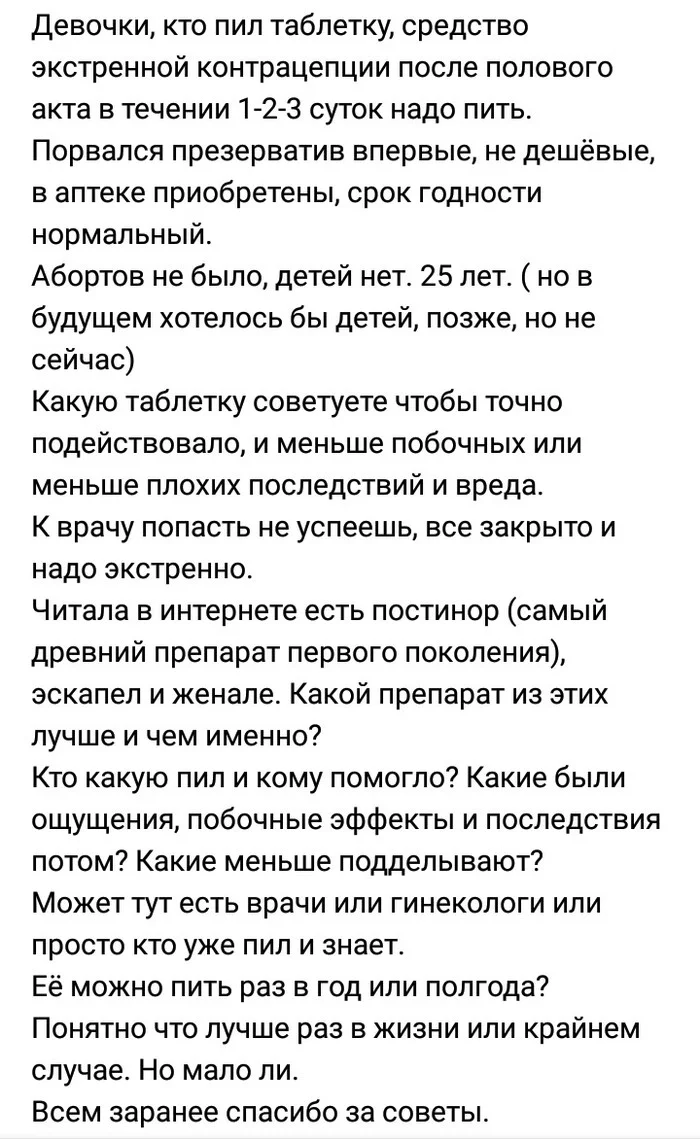 Девочки, кто пил таблетку, средство экстренной контрацепции после полового акта в течении 1-2-3 суток надо пить.
Порвался презерватив впервые, не дешёвые, в аптеке приобретены, срок годности нормальный.
Абортов не было, детей нет. 25 лет. ( но в будущем хотелось бы детей, позже, но не сейчас)
Какую таблетку советуете чтобы точно подействовало, и меньше побочных или меньше плохих последствий и вреда.
К врачу попасть не успеешь, все закрыто и надо экстренно.
Читала в интернете есть постинор (самый древний препарат первого поколения), эскапел и женале. Какой препарат из этих лучше и чем именно?
Кто какую пил и кому помогло? Какие были ощущения, побочные эффекты и последствия потом? Какие меньше подделывают?
Может тут есть врачи или гинекологи или просто кто уже пил и знает.
Её можно пить раз в год или полгода?
Понятно что лучше раз в жизни или крайнем случае. Но мало ли.
Всем заранее спасибо за советы.